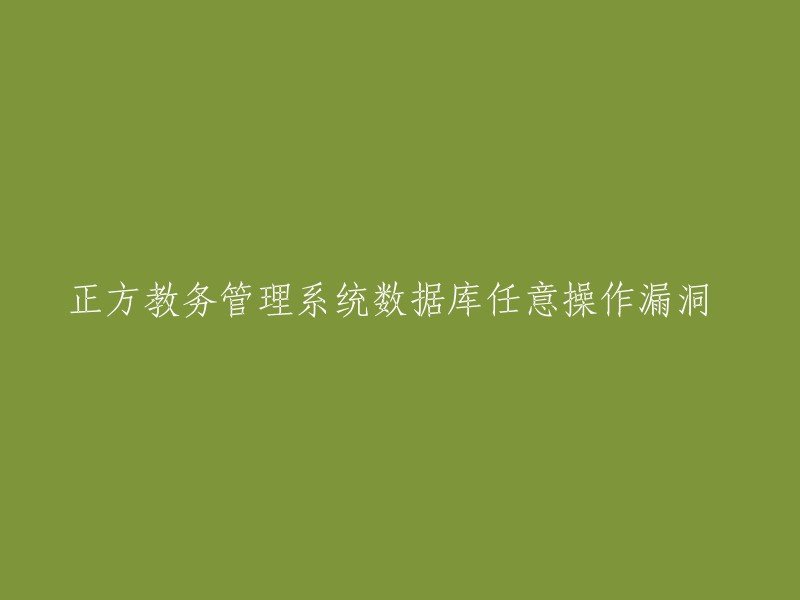 正方教务管理系统数据库任意操作漏洞